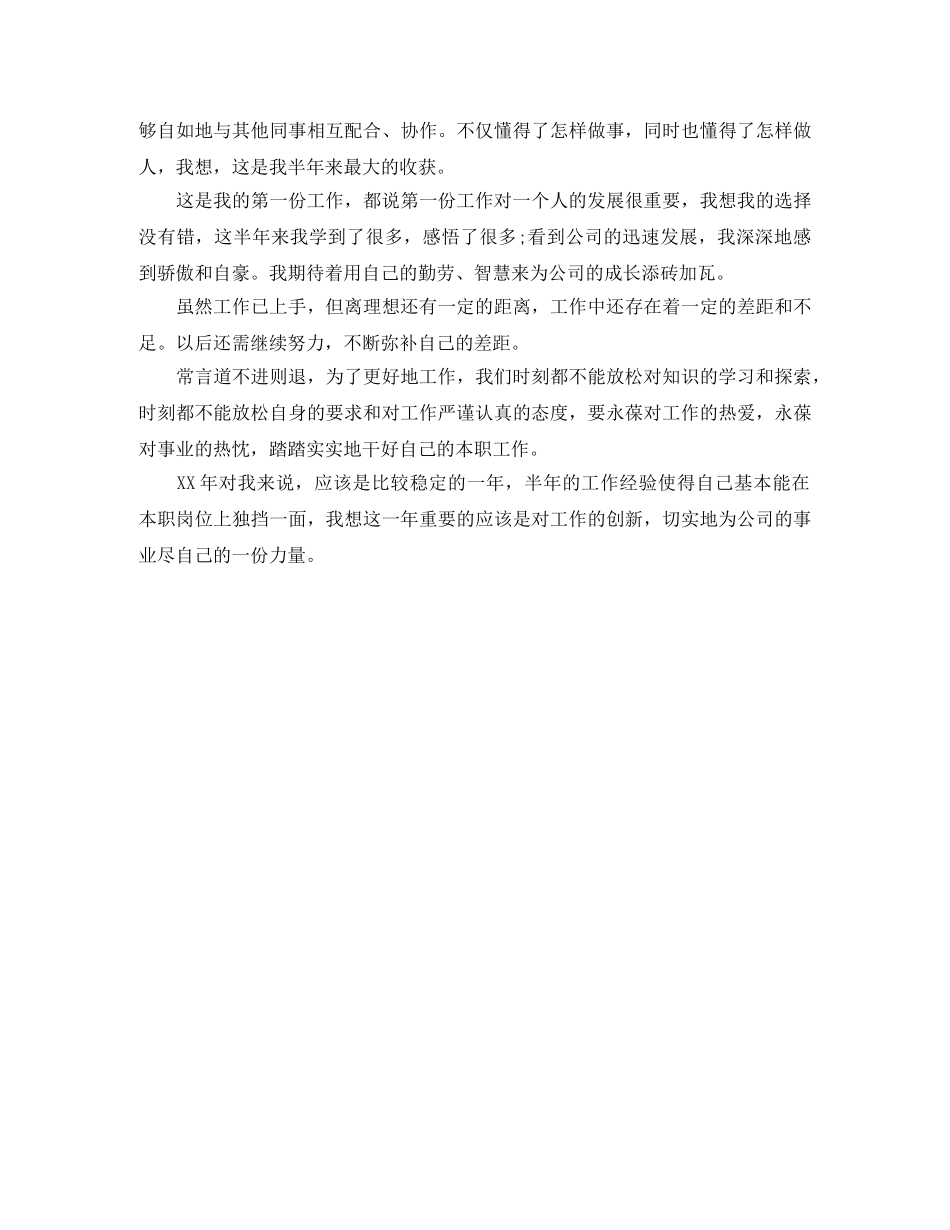 够自如地与其他同事相互配合、协作。不仅懂得了怎样做事，同时也懂得了怎样做人，我想，这是我半年来最大的收获。

这是我的第一份工作，都说第一份工作对一个人的发展很重要，我想我的选择没有错，这半年来我学到了很多，感悟了很多;看到公司的迅速发展，我深深地感到骄傲和自豪。我期待着用自己的勤劳、智慧来为公司的成长添砖加瓦。

虽然工作已上手，但离理想还有一定的距离，工作中还存在着一定的差距和不足。以后还需继续努力，不断弥补自己的差距。

常言道不进则退，为了更好地工作，我们时刻都不能放松对知识的学习和探索，时刻都不能放松自身的要求和对工作严谨认真的态度，要永葆对工作的热爱，永葆对事业的热忱，踏踏实实地干好自己的本职工作。

XX年对我来说，应该是比较稳定的一年，半年的工作经验使得自己基本能在本职岗位上独挡一面，我想这一年重要的应该是对工作的创新，切实地为公司的事业尽自己的一份力量。